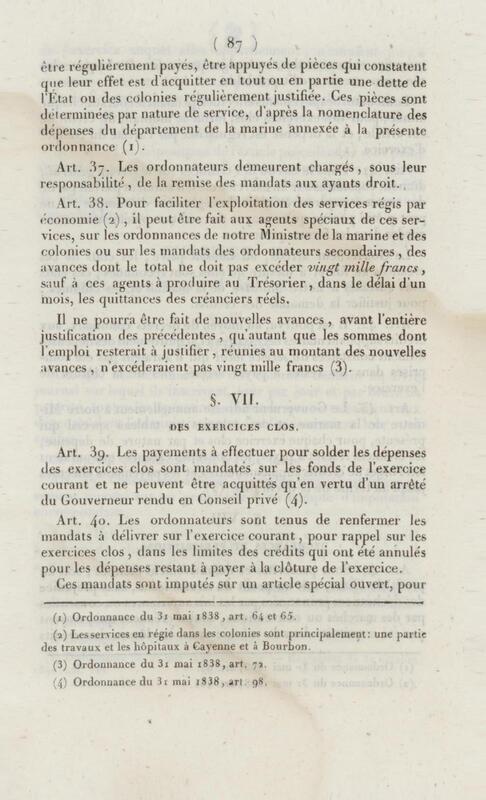 ( 87 )

être régulièrement payés, être appuyés de pièces qui constatent que leur effet est d'acquitter en tout ou en partie une dette de l'État ou des colonies régulièrement justifiée. Ces pièces sont déterminées par nature de service, d'après la nomenclature des dépenses du département de la marine annexée à la présente ordonnance (1).

Art. 37. Les ordonnateurs demeurent chargés, sous leur responsabilité, de la remise des mandats aux ayants droit.

Art. 38. Pour faciliter l'exploitation des services régis par économie (2), il peut être fait aux agents spéciaux de ces services, sur les ordonnances de notre Ministre de la marine et des colonies ou sur les mandats des ordonnateurs secondaires, des avances dont le total ne doit pas excéder vingt mille francs, sauf à ces agents à produire au Trésorier, dans le délai d'un mois, les quittances des créanciers réels.

Il ne pourra être fait de nouvelles avances, avant l'entière justification des précédentes, qu'autant que les sommes dont l'emploi resterait à justifier, réunies au montant des nouvelles avances, n'excéderaient pas vingt mille francs (3).

§. VII.

DES EXERCICES CLOS.

Art. 39. Les payements à effectuer pour solder les dépenses des exercices clos sont mandatés sur les fonds de l'exercice courant et ne peuvent être acquittés qu'en vertu d'un arrêté du Gouverneur rendu en Conseil privé (4).

Art. 40. Les ordonnateurs sont tenus de renfermer les mandats à délivrer sur l'exercice courant, pour rappel sur les exercices clos, dans les limites des crédits qui ont été annulés pour les dépenses restant à payer à la clôture de l'exercice.

Ces mandats sont imputés sur un article spécial ouvert, pour

(1) Ordonnance du 31 mai 1838, art. 64 et 65.

(2) Les services en régie dans les colonies sont principalement: une partie des travaux et les hôpitaux à Cayenne et à Bourbon.

(3) Ordonnance du 31 mai 1838, art. 72.

(4) Ordonnance du 31 mai 1838, art. 98.